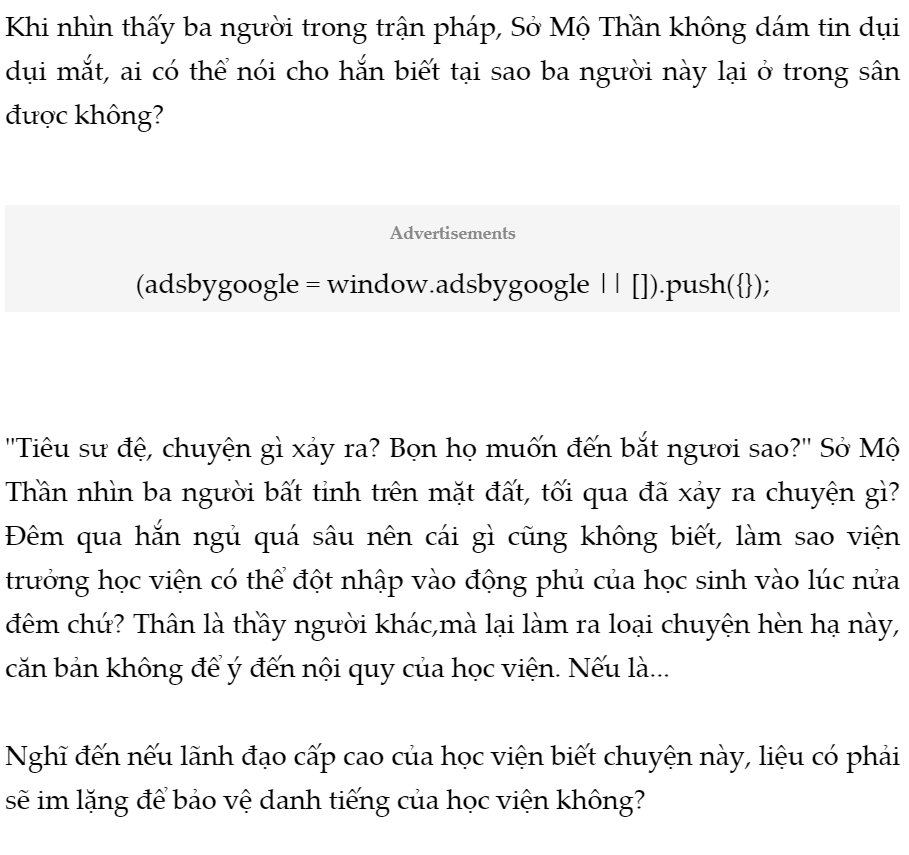 Khi nhìn thấy ba người trong trận pháp, Sở Mộ Thần không dám tin dụi dụi mắt, ai có thể nói cho hắn biết tại sao ba người này lại ở trong sân được không?

Advertisements

(adsbygoogle = window.adsbygoogle || []).push({});

"Tiêu sư đệ, chuyện gì xảy ra? Bọn họ muốn đến bắt ngươi sao?" Sở Mộ Thần nhìn ba người bất tỉnh trên mặt đất, tối qua đã xảy ra chuyện gì? Đêm qua hắn ngủ quá sâu nên cái gì cũng không biết, làm sao viện trưởng học viện có thể đột nhập vào động phủ của học sinh vào lúc nửa đêm chứ? Thân là thầy người khác,mà lại làm ra loại chuyện hèn hạ này, căn bản không để ý đến nội quy của học viện. Nếu là...

Nghĩ đến nếu lãnh đạo cấp cao của học viện biết chuyện này, liệu có phải sẽ im lặng để bảo vệ danh tiếng của học viện không?